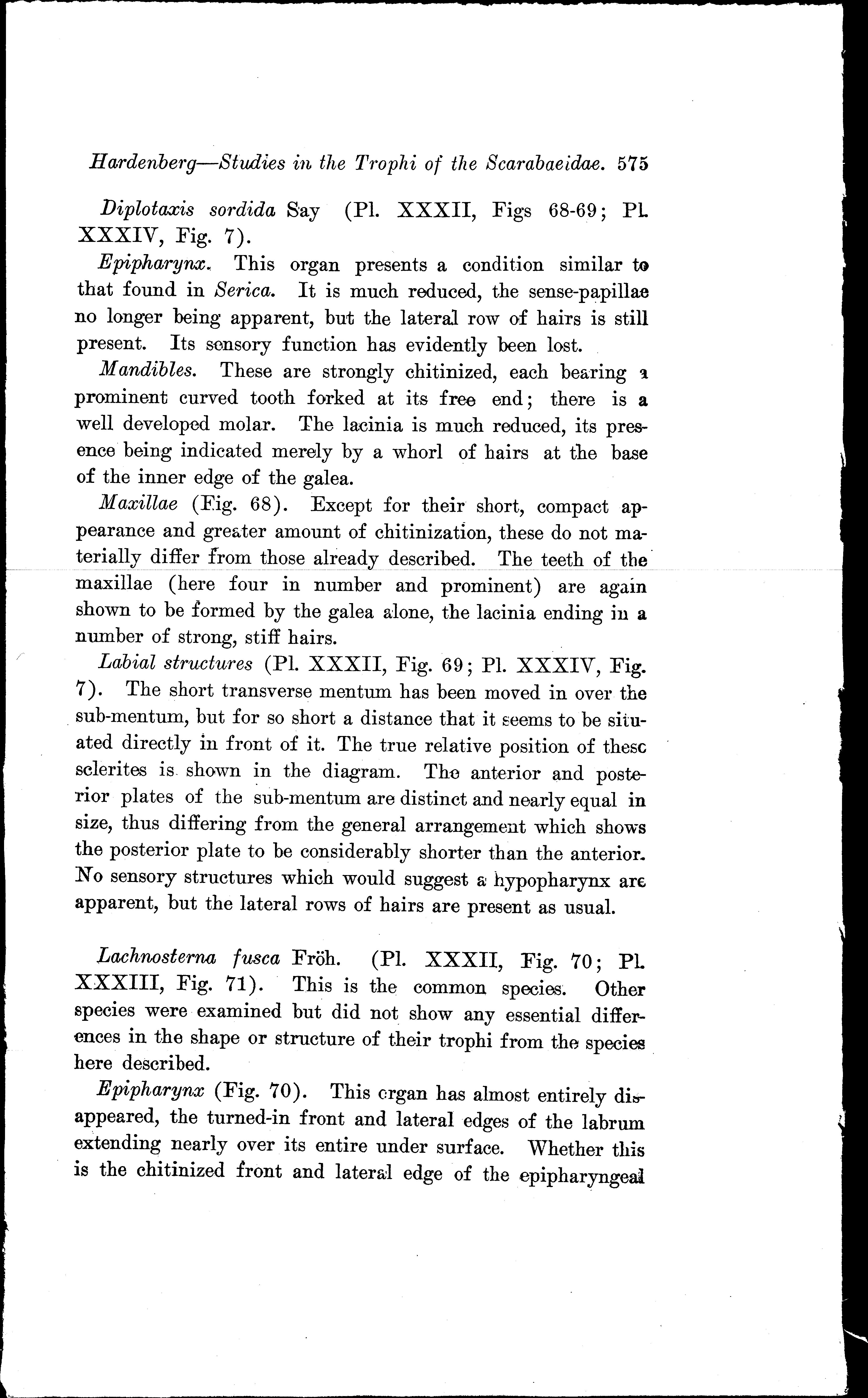 Hardenberg—Studies in the Trophi of the Scarabaeidae. 575

Diplotaxis sordida Say (Pl. XXXII, Figs 68-69; Pl. XXXIV, Fig. 7).

Epipharynx. This organ presents a condition similar to that found in Serica. It is much reduced, the sense-papillae no longer being apparent, but the lateral row of hairs is still present. Its sensory function has evidently been lost.

Mandibles. These are strongly chitinized, each bearing a prominent curved tooth forked at its free end; there is a well developed molar. The lacinia is much reduced, its presence being indicated merely by a whorl of hairs at the base of the inner edge of the galea.

Maxillae (Fig. 68). Except for their short, compact appearance and greater amount of chitinization, these do not materially differ from those already described. The teeth of the maxillae (here four in number and prominent) are again shown to be formed by the galea alone, the lacinia ending in a number of strong, stiff hairs.

Labial structures (Pl. XXXII, Fig. 69; Pl. XXXIV, Fig. 7). The short transverse mentum has been moved in over the sub-mentum, but for so short a distance that it seems to be situated directly in front of it. The true relative position of these sclerites is shown in the diagram. The anterior and posterior plates of the sub-mentum are distinct and nearly equal in size, thus differing from the general arrangement which shows the posterior plate to be considerably shorter than the anterior. No sensory structures which would suggest a hypopharynx are apparent, but the lateral rows of hairs are present as usual.

Lachnosterna fusca Fröh. (Pl. XXXII, Fig. 70; Pl. XXXIII, Fig. 71). This is the common species. Other species were examined but did not show any essential differences in the shape or structure of their trophi from the species here described.

Epipharynx (Fig. 70). This organ has almost entirely disappeared, the turned-in front and lateral edges of the labrum extending nearly over its entire under surface. Whether this is the chitinized front and lateral edge of the epipharyngeal